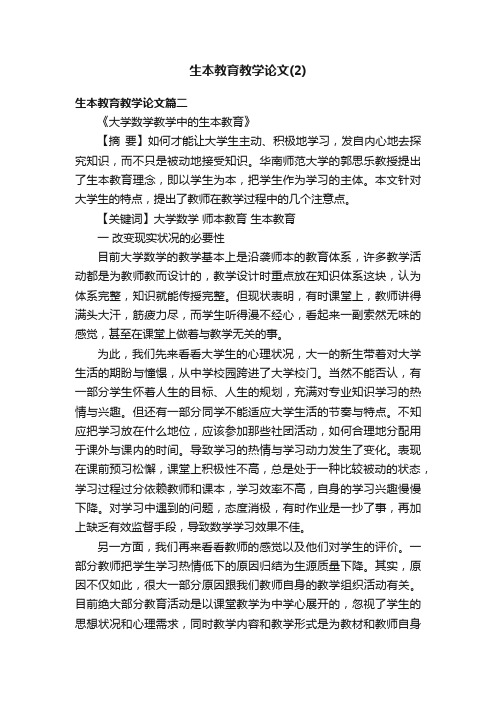 生本教育教学论文(2)

生本教育教学论文篇二

《大学数学教学中的生本教育》

【摘 要】如何才能让大学生主动、积极地学习，发自内心地去探究知识，而不只是被动地接受知识。华南师范大学的郭思乐教授提出了生本教育理念，即以学生为本，把学生作为学习的主体。本文针对大学生的特点，提出了教师在教学过程中的几个注意点。

【关键词】大学数学 师本教育 生本教育

一 改变现实状况的必要性

目前大学数学的教学基本上是沿袭师本的教育体系，许多教学活动都是为教师教而设计的，教学设计时重点放在知识体系这块，认为体系完整，知识就能传授完整。但现状表明，有时课堂上，教师讲得满头大汗，筋疲力尽，而学生听得漫不经心，看起来一副索然无味的感觉，甚至在课堂上做着与教学无关的事。

为此，我们先来看看大学生的心理状况，大一的新生带着对大学生活的期盼与憧憬，从中学校园跨进了大学校门。当然不能否认，有一部分学生怀着人生的目标、人生的规划，充满对专业知识学习的热情与兴趣。但还有一部分同学不能适应大学生活的节奏与特点。不知应把学习放在什么地位，应该参加那些社团活动，如何合理地分配用于课外与课内的时间。导致学习的热情与学习动力发生了变化。表现在课前预习松懈，课堂上积极性不高，总是处于一种比较被动的状态，学习过程过分依赖教师和课本，学习效率不高，自身的学习兴趣慢慢下降。对学习中遇到的问题，态度消极，有时作业是一抄了事，再加上缺乏有效监督手段，导致数学学习效果不佳。

另一方面，我们再来看看教师的感觉以及他们对学生的评价。一部分教师把学生学习热情低下的原因归结为生源质量下降。其实，原因不仅如此，很大一部分原因跟我们教师自身的教学组织活动有关。目前绝大部分教育活动是以课堂教学为中学心展开的，忽视了学生的思想状况和心理需求，同时教学内容和教学形式是为教材和教师自身